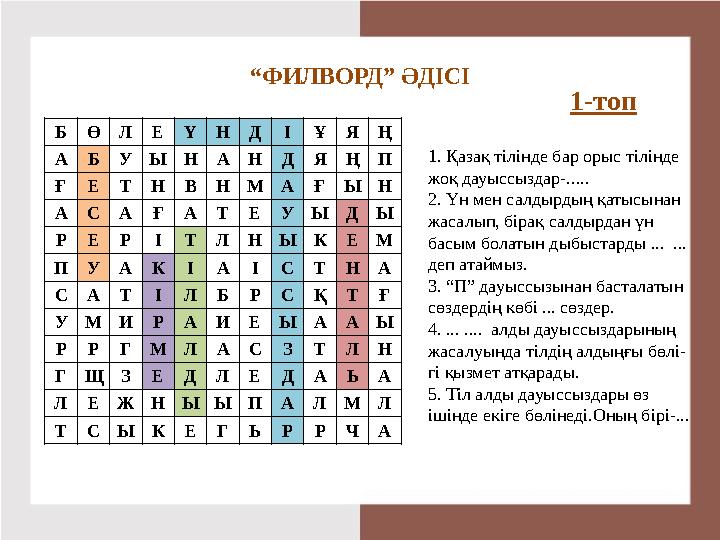 “ФИЛВОРД” ӘДІСІ

1-топ

| Б | Ө | Л | Е | Ү | Н | Д | І | Ұ | Я | Ң |
|---|---|---|---|---|---|---|---|---|---|---|
| А | Б | У | Ы | Н | А | Н | Д | Я | Ң | П |
| Ғ | Е | Т | Н | В | Н | М | А | Ғ | Ы | Н |
| А | С | А | Ғ | А | Т | Е | У | Ы | Д | Ы |
| Р | Е | Р | І | Т | Л | Н | Ы | К | Е | М |
| П | У | А | К | І | А | І | С | Т | Н | А |
| С | А | Т | І | Л | Б | Р | С | Қ | Т | Ғ |
| У | М | И | Р | А | И | Е | Ы | А | А | Ы |
| Р | Р | Г | М | Л | А | С | З | Т | Л | Н |
| Г | Щ | З | Е | Д | Л | Е | Д | А | Ь | А |
| Л | Е | Ж | Н | Ы | Ы | П | А | Л | М | Л |
| Т | С | Ы | К | Е | Г | Ь | Р | Р | Ч | А |

1. Қазақ тілінде бар орыс тілінде жоқ дауыссыздар-.....
2. Үн мен салдырдың қатысынан жасалып, бірақ салдырдан үн басым болатын дыбыстарды ... ... деп атаймыз.
3. “П” дауыссызынан басталатын сөздердің көбі ... сөздер.
4. ... .... алды дауыссыздарының жасалуында тілдің алдыңғы бөлігі қызмет атқарады.
5. Тіл алды дауыссыздары өз ішінде екіге бөлінеді.Оның бірі-...